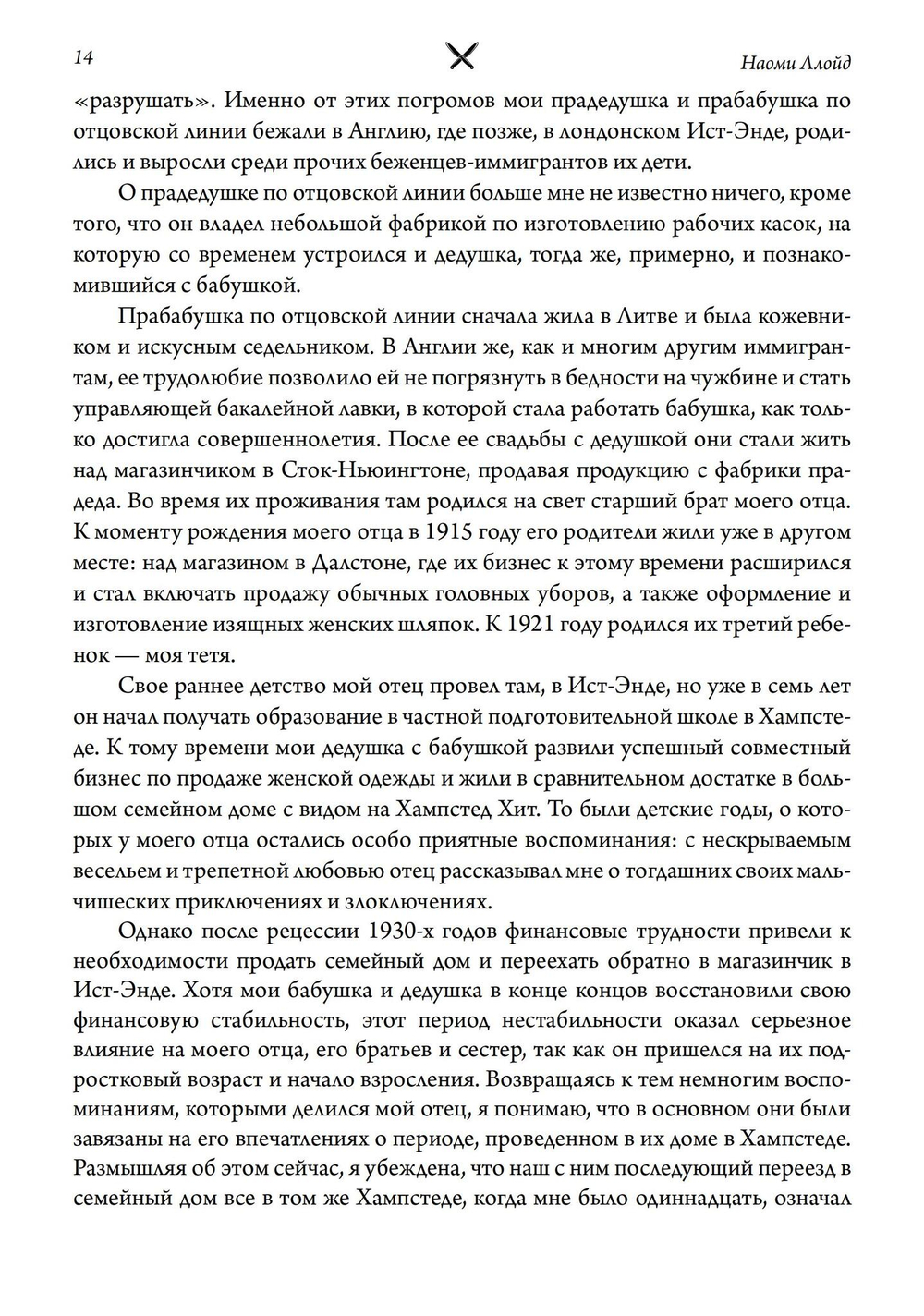 14

Наоми Ллойд

«разрушать». Именно от этих погромов мои прадедушка и прабабушка по отцовской линии бежали в Англию, где позже, в лондонском Ист-Энде, родились и выросли среди прочих беженцев-иммигрантов их дети.

О прадедушке по отцовской линии больше мне не известно ничего, кроме того, что он владел небольшой фабрикой по изготовлению рабочих касок, на которую со временем устроился и дедушка, тогда же, примерно, и познакомившийся с бабушкой.

Прабабушка по отцовской линии сначала жила в Литве и была кожевником и искусным седельником. В Англии же, как и многим другим иммигрантам, ее трудолюбие позволило ей не погрязнуть в бедности на чужбине и стать управляющей бакалейной лавки, в которой стала работать бабушка, как только достигла совершеннолетия. После ее свадьбы с дедушкой они стали жить над магазинчиком в Сток-Ньюингтоне, продавая продукцию с фабрики прадеда. Во время их проживания там родился на свет старший брат моего отца. К моменту рождения моего отца в 1915 году его родители жили уже в другом месте: над магазином в Далстоне, где их бизнес к этому времени расширился и стал включать продажу обычных головных уборов, а также оформление и изготовление изящных женских шляпок. К 1921 году родился их третий ребенок — моя тетя.

Свое раннее детство мой отец провел там, в Ист-Энде, но уже в семь лет он начал получать образование в частной подготовительной школе в Хампстеде. К тому времени мои дедушка с бабушкой развили успешный совместный бизнес по продаже женской одежды и жили в сравнительном достатке в большом семейном доме с видом на Хампстед Хит. То были детские годы, о которых у моего отца остались особо приятные воспоминания: с нескрываемым весельем и трепетной любовью отец рассказывал мне о тогдашних своих мальчишеских приключениях и злоключениях.

Однако после рецессии 1930-х годов финансовые трудности привели к необходимости продать семейный дом и переехать обратно в магазинчик в Ист-Энде. Хотя мои бабушка и дедушка в конце концов восстановили свою финансовую стабильность, этот период нестабильности оказал серьезное влияние на моего отца, его братьев и сестер, так как он пришелся на их подростковый возраст и начало взросления. Возвращаясь к тем немногим воспоминаниям, которыми делился мой отец, я понимаю, что в основном они были завязаны на его впечатлениях о периоде, проведенном в их доме в Хампстеде. Размышляя об этом сейчас, я убеждена, что наш с ним последующий переезд в семейный дом все в том же Хампстеде, когда мне было одиннадцать, означал